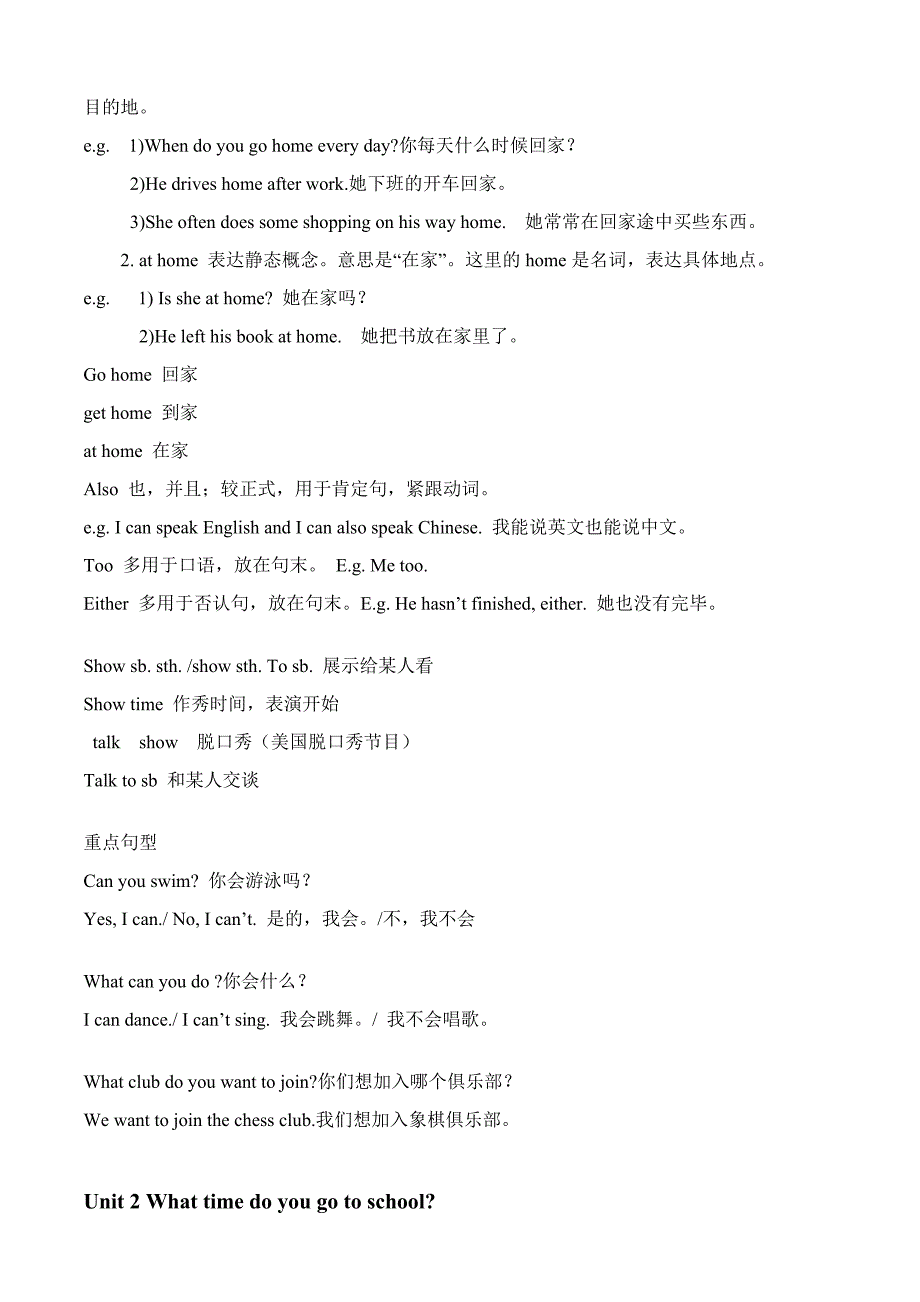 目的地。

e.g. 1)When do you go home every day?你每天什么时候回家？

2)He drives home after work.她下班的开车回家。

3)She often does some shopping on his way home. 她常常在回家途中买些东西。

2. at home 表达静态概念。意思是“在家”。这里的 home 是名词，表达具体地点。

e.g. 1) Is she at home? 她在家吗？

2)He left his book at home. 她把书放在家里了。

Go home 回家

get home 到家

at home 在家

Also 也，并且；较正式，用于肯定句，紧跟动词。

e.g. I can speak English and I can also speak Chinese. 我能说英文也能说中文。

Too 多用于口语，放在句末。 E.g. Me too.

Either 多用于否认句，放在句末。E.g. He hasn’t finished, either. 她也没有完毕。

Show sb. sth. /show sth. To sb. 展示给某人看

Show time 作秀时间，表演开始

talk show 脱口秀（美国脱口秀节目）

Talk to sb 和某人交谈

重点句型

Can you swim? 你会游泳吗？

Yes, I can./ No, I can’t. 是的，我会。/不，我不会

What can you do ?你会什么？

I can dance./ I can’t sing. 我会跳舞。/ 我不会唱歌。

What club do you want to join?你们想加入哪个俱乐部？

We want to join the chess club.我们想加入象棋俱乐部。

Unit 2 What time do you go to school?